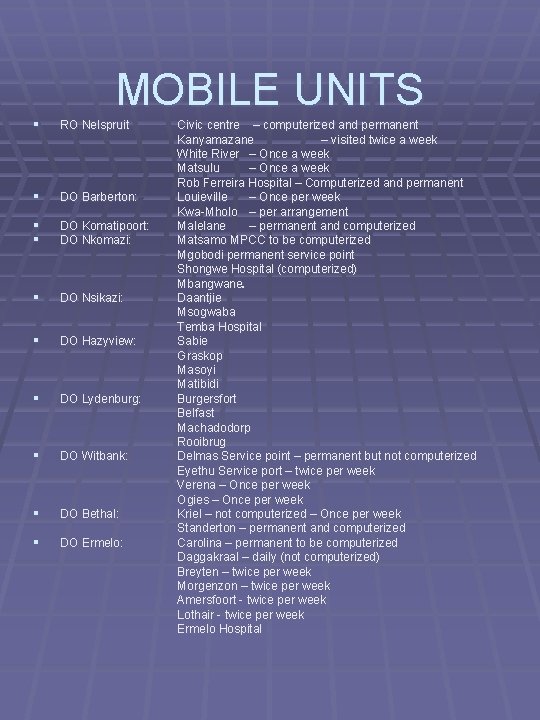 MOBILE UNITS

▪ RO Nelspruit Civic centre – computerized and permanent
Kanyamazane – visited twice a week
White River – Once a week
Matsulu – Once a week
Rob Ferreira Hospital – Computerized and permanent

▪ DO Barberton: Louieville – Once per week
Kwa-Mholo – per arrangement

▪ DO Komatipoort: Malelane – permanent and computerized

▪ DO Nkomazi: Matsamo MPCC to be computerized
Mgobodi permanent service point
Shongwe Hospital (computerized)
Mbangwane.

▪ DO Nsikazi: Daantjie
Msogwaba
Temba Hospital

▪ DO Hazyview: Sabie
Graskop
Masoyi
Matibidi

▪ DO Lydenburg: Burgersfort
Belfast
Machadodorp
Rooibrug

▪ DO Witbank: Delmas Service point – permanent but not computerized
Eyethu Service port – twice per week
Verena – Once per week
Ogies – Once per week

▪ DO Bethal: Kriel – not computerized – Once per week
Standerton – permanent and computerized

▪ DO Ermelo: Carolina – permanent to be computerized
Daggakraal – daily (not computerized)
Breyten – twice per week
Morgenzon – twice per week
Amersfoort - twice per week
Lothair - twice per week
Ermelo Hospital